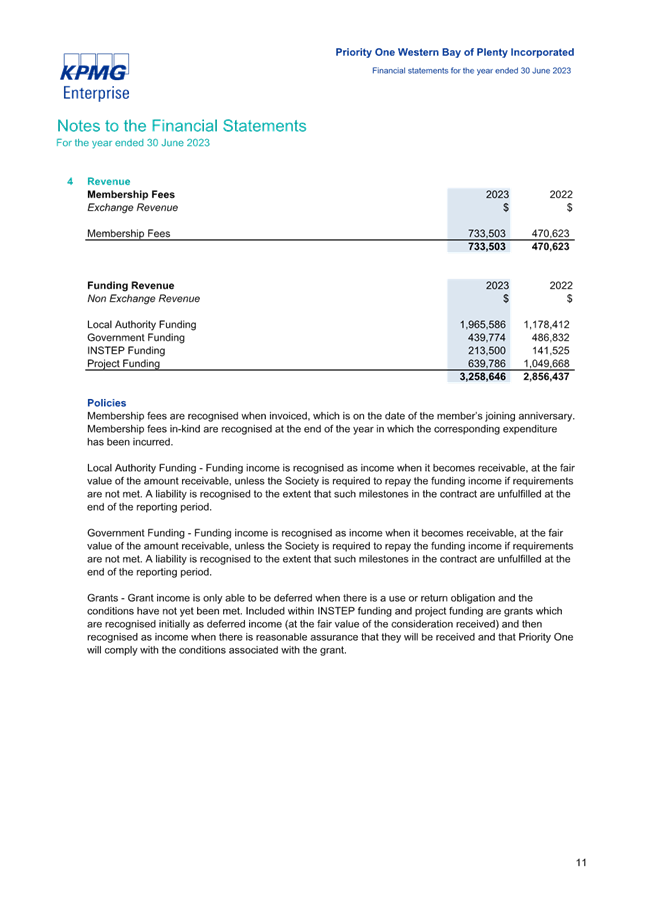 KPMG
Enterprise

Priority One Western Bay of Plenty Incorporated
Financial statements for the year ended 30 June 2023

Notes to the Financial Statements
For the year ended 30 June 2023

4 Revenue

| Membership Fees | 2023 | 2022 |
|---|---|---|
| Exchange Revenue | $ | $ |
| Membership Fees | 733,503 | 470,623 |
| | 733,503 | 470,623 |

| Funding Revenue | 2023 | 2022 |
|---|---|---|
| Non Exchange Revenue | $ | $ |
| Local Authority Funding | 1,965,586 | 1,178,412 |
| Government Funding | 439,774 | 486,832 |
| INSTEP Funding | 213,500 | 141,525 |
| Project Funding | 639,786 | 1,049,668 |
| | 3,258,646 | 2,856,437 |

Policies
Membership fees are recognised when invoiced, which is on the date of the member's joining anniversary. Membership fees in-kind are recognised at the end of the year in which the corresponding expenditure has been incurred.

Local Authority Funding - Funding income is recognised as income when it becomes receivable, at the fair value of the amount receivable, unless the Society is required to repay the funding income if requirements are not met. A liability is recognised to the extent that such milestones in the contract are unfulfilled at the end of the reporting period.

Government Funding - Funding income is recognised as income when it becomes receivable, at the fair value of the amount receivable, unless the Society is required to repay the funding income if requirements are not met. A liability is recognised to the extent that such milestones in the contract are unfulfilled at the end of the reporting period.

Grants - Grant income is only able to be deferred when there is a use or return obligation and the conditions have not yet been met. Included within INSTEP funding and project funding are grants which are recognised initially as deferred income (at the fair value of the consideration received) and then recognised as income when there is reasonable assurance that they will be received and that Priority One will comply with the conditions associated with the grant.

11